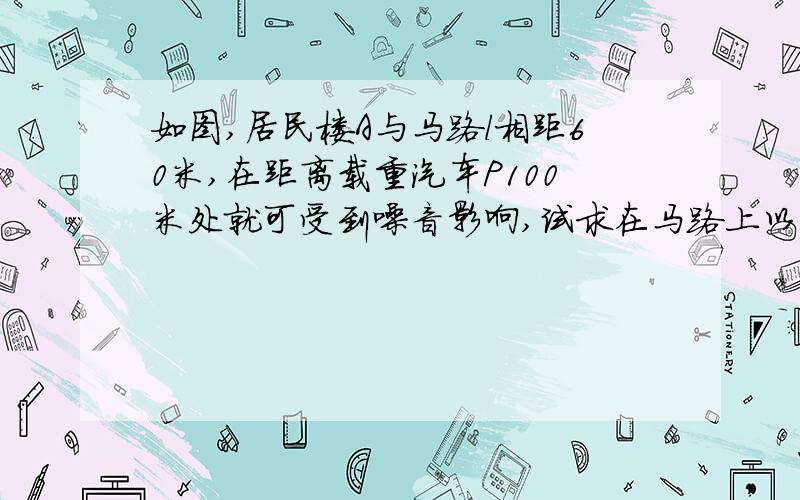 如图,居民楼A与马路l相距60米,在距离载重汽车P100米处就可受到噪音影响,试求在马路上以

STATIONERY